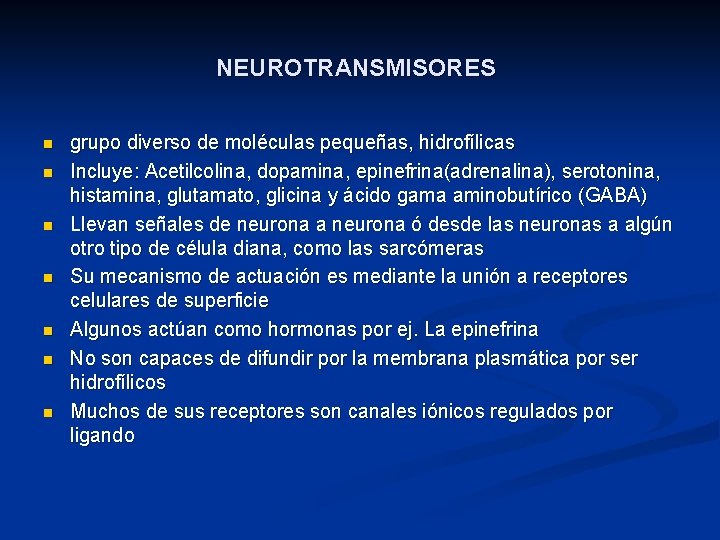 NEUROTRANSMISORES

- grupo diverso de moléculas pequeñas, hidrofílicas
- Incluye: Acetilcolina, dopamina, epinefrina(adrenalina), serotonina, histamina, glutamato, glicina y ácido gama aminobutírico (GABA)
- Llevan señales de neurona a neurona ó desde las neuronas a algún otro tipo de célula diana, como las sarcómeras
- Su mecanismo de actuación es mediante la unión a receptores celulares de superficie
- Algunos actúan como hormonas por ej. La epinefrina
- No son capaces de difundir por la membrana plasmática por ser hidrofílicos
- Muchos de sus receptores son canales iónicos regulados por ligando